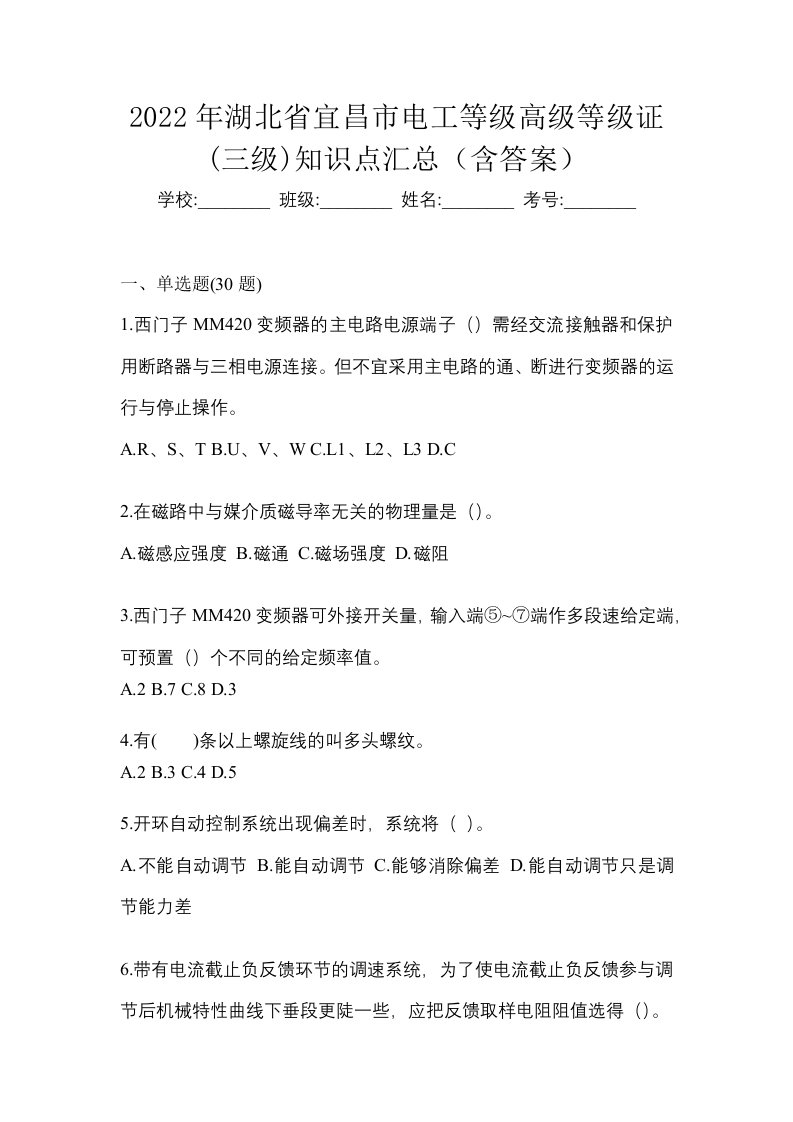 2022 年湖北省宜昌市电工等级高级等级证(三级)知识点汇总（含答案）

学校:________ 班级:________ 姓名:________ 考号:________

一、单选题(30 题)

1.西门子 MM420 变频器的主电路电源端子（）需经交流接触器和保护用断路器与三相电源连接。但不宜采用主电路的通、断进行变频器的运行与停止操作。

A.R、S、T B.U、V、W C.L1、L2、L3 D.C

2.在磁路中与媒介质磁导率无关的物理量是（）。

A.磁感应强度 B.磁通 C.磁场强度 D.磁阻

3.西门子 MM420 变频器可外接开关量，输入端⑤~⑦端作多段速给定端，可预置（）个不同的给定频率值。

A.2 B.7 C.8 D.3

4.有(　　)条以上螺旋线的叫多头螺纹。

A.2 B.3 C.4 D.5

5.开环自动控制系统出现偏差时，系统将（ ）。

A.不能自动调节 B.能自动调节 C.能够消除偏差 D.能自动调节只是调节能力差

6.带有电流截止负反馈环节的调速系统，为了使电流截止负反馈参与调节后机械特性曲线下垂段更陡一些，应把反馈取样电阻阻值选得（）。